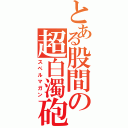 とある股間の超白濁砲
スペルマガン